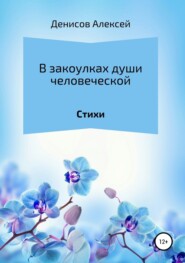 Денисов Алексей

В закоулках души человеческой

Стихи

12+